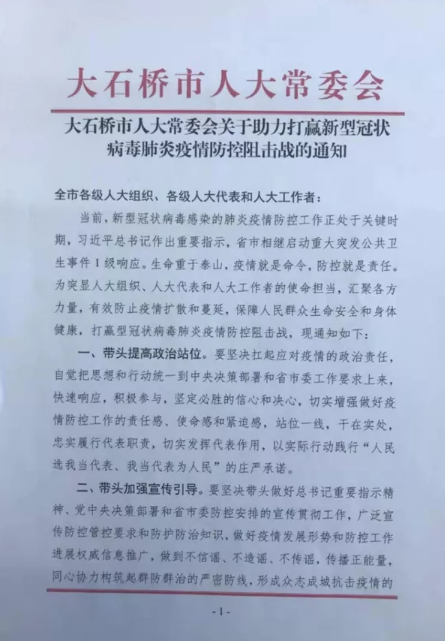 大石桥市人大常委会

大石桥市人大常委会关于助力打赢新型冠状病毒肺炎疫情防控阻击战的通知

全市各级人大组织、各级人大代表和人大工作者：

当前，新型冠状病毒感染的肺炎疫情防控工作正处于关键时期，习近平总书记作出重要指示，省市相继启动重大突发公共卫生事件I级响应。生命重于泰山，疫情就是命令，防控就是责任。为突显人大组织、人大代表和人大工作者的使命担当，汇聚各方力量，有效防止疫情扩散和蔓延，保障人民群众生命安全和身体健康，打赢型冠状病毒肺炎疫情防控阻击战，现通知如下：

一、带头提高政治站位。要坚决扛起应对疫情的政治责任，自觉把思想和行动统一到中央决策部署和省市委工作要求上来，快速响应，积极参与，坚定必胜的信心和决心，切实增强做好疫情防控工作的责任感、使命感和紧迫感，站位一线，干在实处，忠实履行代表职责，切实发挥代表作用，以实际行动践行“人民选我当代表、我当代表为人民”的庄严承诺。

二、带头加强宣传引导。要坚决带头做好总书记重要指示精神、党中央决策部署和省市委防控安排的宣传贯彻工作，广泛宣传防控管控要求和防护防治知识，做好疫情发展形势和防控工作进展权威信息推广，做到不信谣、不造谣、不传谣，传播正能量，同心协力构筑起群防群治的严密防线，形成众志成城抗击疫情的

-1-